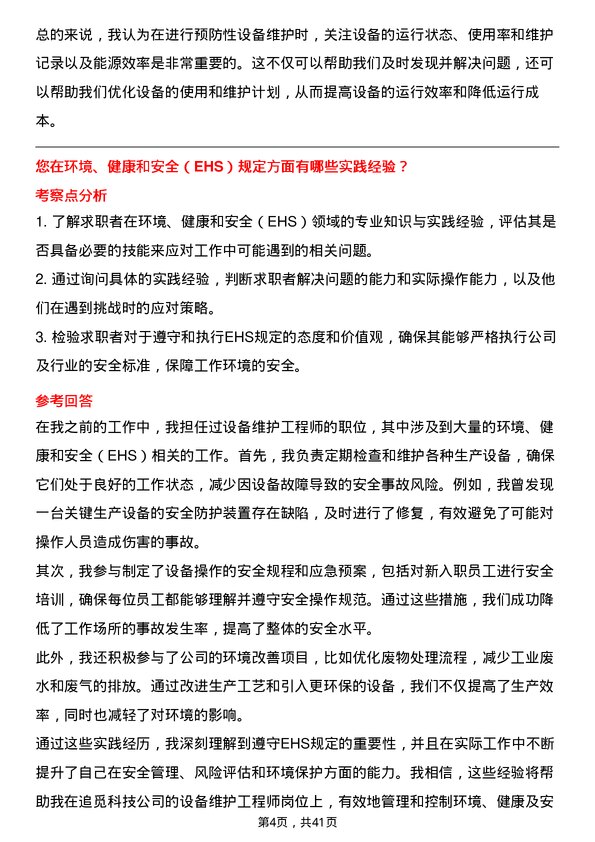 总的来说，我认为在进行预防性设备维护时，关注设备的运行状态、使用率和维护记录以及能源效率是非常重要的。这不仅可以帮助我们及时发现并解决问题，还可以帮助我们优化设备的使用和维护计划，从而提高设备的运行效率和降低运行成本。

您在环境、健康和安全（EHS）规定方面有哪些实践经验？

考察点分析

1. 了解求职者在环境、健康和安全（EHS）领域的专业知识与实践经验，评估其是否具备必要的技能来应对工作中可能遇到的相关问题。

2. 通过询问具体的实践经验，判断求职者解决问题的能力和实际操作能力，以及他们在遇到挑战时的应对策略。

3. 检验求职者对于遵守和执行EHS规定的态度和价值观，确保其能够严格执行公司及行业的安全标准，保障工作环境的安全。

参考回答

在我之前的工作中，我担任过设备维护工程师的职位，其中涉及到大量的环境、健康和安全（EHS）相关的工作。首先，我负责定期检查和维护各种生产设备，确保它们处于良好的工作状态，减少因设备故障导致的安全事故风险。例如，我曾发现一台关键生产设备的安全防护装置存在缺陷，及时进行了修复，有效避免了可能对操作人员造成伤害的事故。

其次，我参与制定了设备操作的安全规程和应急预案，包括对新入职员工进行安全培训，确保每位员工都能够理解并遵守安全操作规范。通过这些措施，我们成功降低了工作场所的事故发生率，提高了整体的安全水平。

此外，我还积极参与了公司的环境改善项目，比如优化废物处理流程，减少工业废水和废气的排放。通过改进生产工艺和引入更环保的设备，我们不仅提高了生产效率，同时也减轻了对环境的影响。

通过这些实践经历，我深刻理解到遵守EHS规定的重要性，并且在实际工作中不断提升了自己在安全管理、风险评估和环境保护方面的能力。我相信，这些经验将帮助我在追觅科技公司的设备维护工程师岗位上，有效地管理和控制环境、健康及安

第4页，共41页